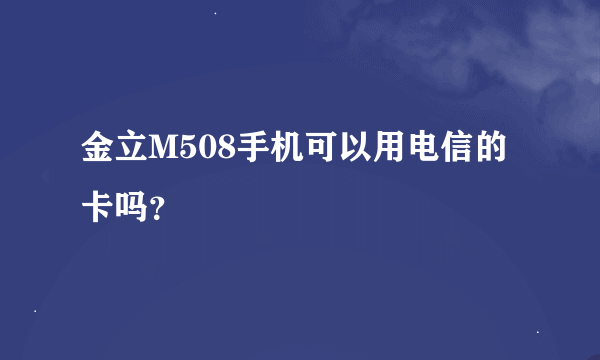 金立M508手机可以用电信的卡吗?